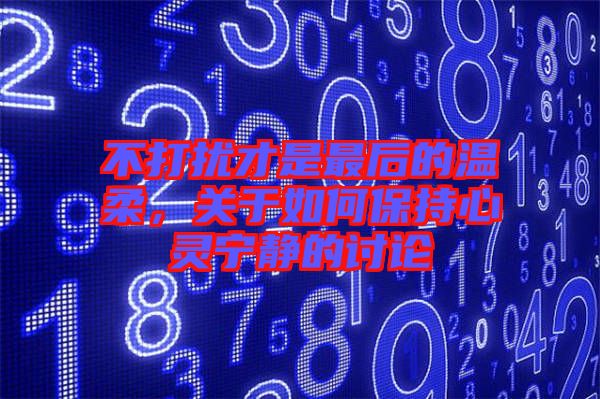 不打扰才是最后的温柔，关于如何保持心灵宁静的讨论